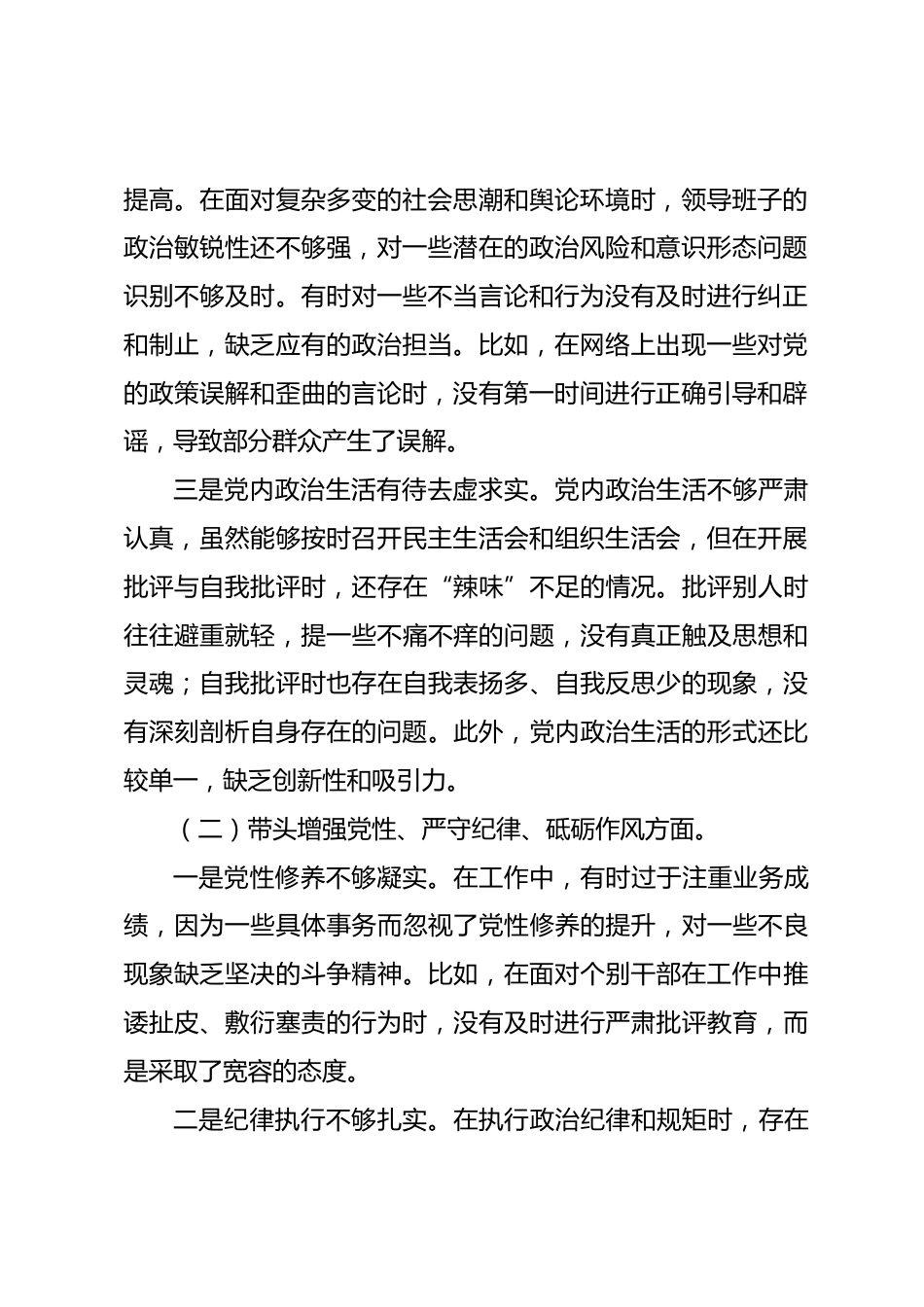 提高。在面对复杂多变的社会思潮和舆论环境时，领导班子的政治敏锐性还不够强，对一些潜在的政治风险和意识形态问题识别不够及时。有时对一些不当言论和行为没有及时进行纠正和制止，缺乏应有的政治担当。比如，在网络上出现一些对党的政策误解和歪曲的言论时，没有第一时间进行正确引导和辟谣，导致部分群众产生了误解。

三是党内政治生活有待去虚求实。党内政治生活不够严肃认真，虽然能够按时召开民主生活会和组织生活会，但在开展批评与自我批评时，还存在“辣味”不足的情况。批评别人时往往避重就轻，提一些不痛不痒的问题，没有真正触及思想和灵魂；自我批评时也存在自我表扬多、自我反思少的现象，没有深刻剖析自身存在的问题。此外，党内政治生活的形式还比较单一，缺乏创新性和吸引力。

（二）带头增强党性、严守纪律、砥砺作风方面。

一是党性修养不够凝实。在工作中，有时过于注重业务成绩，因为一些具体事务而忽视了党性修养的提升，对一些不良现象缺乏坚决的斗争精神。比如，在面对个别干部在工作中推诿扯皮、敷衍塞责的行为时，没有及时进行严肃批评教育，而是采取了宽容的态度。

二是纪律执行不够扎实。在执行政治纪律和规矩时，存在